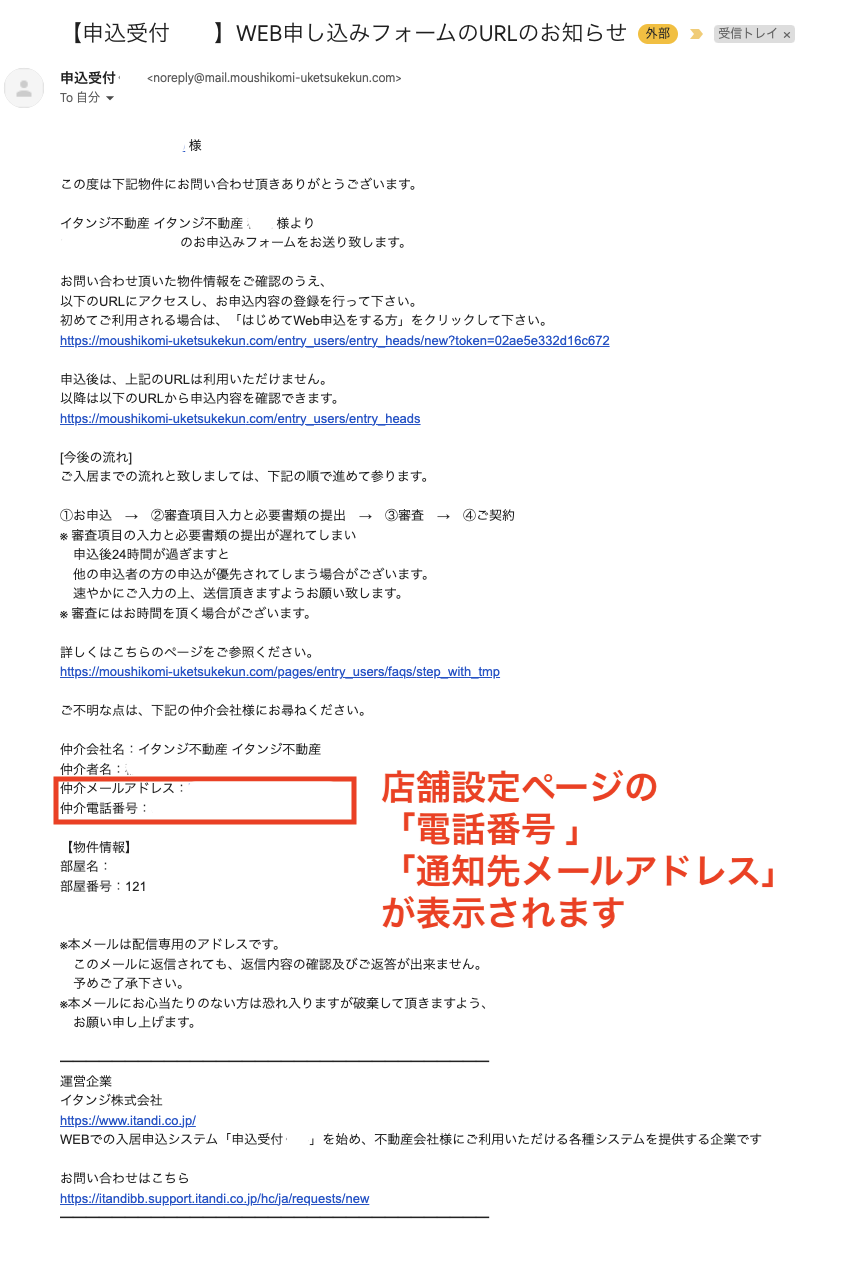 【申込受付 】WEB申し込みフォームのURLのお知らせ 外部 受信トレイ ×

申込受付 <noreply@mail.moushikomi-uketsukekun.com>
To 自分

様

この度は下記物件にお問い合わせ頂きありがとうございます。

イタンジ不動産 イタンジ不動産 様より
のお申込みフォームをお送り致します。

お問い合わせ頂いた物件情報をご確認のうえ、
以下のURLにアクセスし、お申込内容の登録を行って下さい。
初めてご利用される場合は、「はじめてWeb申込をする方」をクリックして下さい。
https://moushikomi-uketsukekun.com/entry_users/entry_heads/new?token=02ae5e332d16c672

申込後は、上記のURLは利用いただけません。
以降は以下のURLから申込内容を確認できます。
https://moushikomi-uketsukekun.com/entry_users/entry_heads

[今後の流れ]
ご入居までの流れと致しましては、下記の順で進めて参ります。

①お申込 → ②審査項目入力と必要書類の提出 → ③審査 → ④ご契約
※審査項目の入力と必要書類の提出が遅れてしまい
申込後24時間が過ぎますと
他の申込者の方の申込が優先されてしまう場合がございます。
速やかにご入力の上、送信頂きますようお願い致します。
※審査にはお時間を頂く場合がございます。

詳しくはこちらのページをご参照ください。
https://moushikomi-uketsukekun.com/pages/entry_users/faqs/step_with_tmp

ご不明な点は、下記の仲介会社様にお尋ねください。

仲介会社名：イタンジ不動産 イタンジ不動産
仲介者名：
仲介メールアドレス：
仲介電話番号：

店舗設定ページの
「電話番号」
「通知先メールアドレス」
が表示されます

【物件情報】
部屋名：
部屋番号：121

※本メールは配信専用のアドレスです。
このメールに返信されても、返信内容の確認及びご返答が出来ません。
予めご了承下さい。
※本メールにお心当たりのない方は恐れ入りますが破棄して頂きますよう、
お願い申し上げます。

運営企業
イタンジ株式会社
https://www.itandi.co.jp/
WEBでの入居申込システム「申込受付 」を始め、不動産会社様にご利用いただける各種システムを提供する企業です

お問い合わせはこちら
https://itandibb.support.itandi.co.jp/hc/ja/requests/new